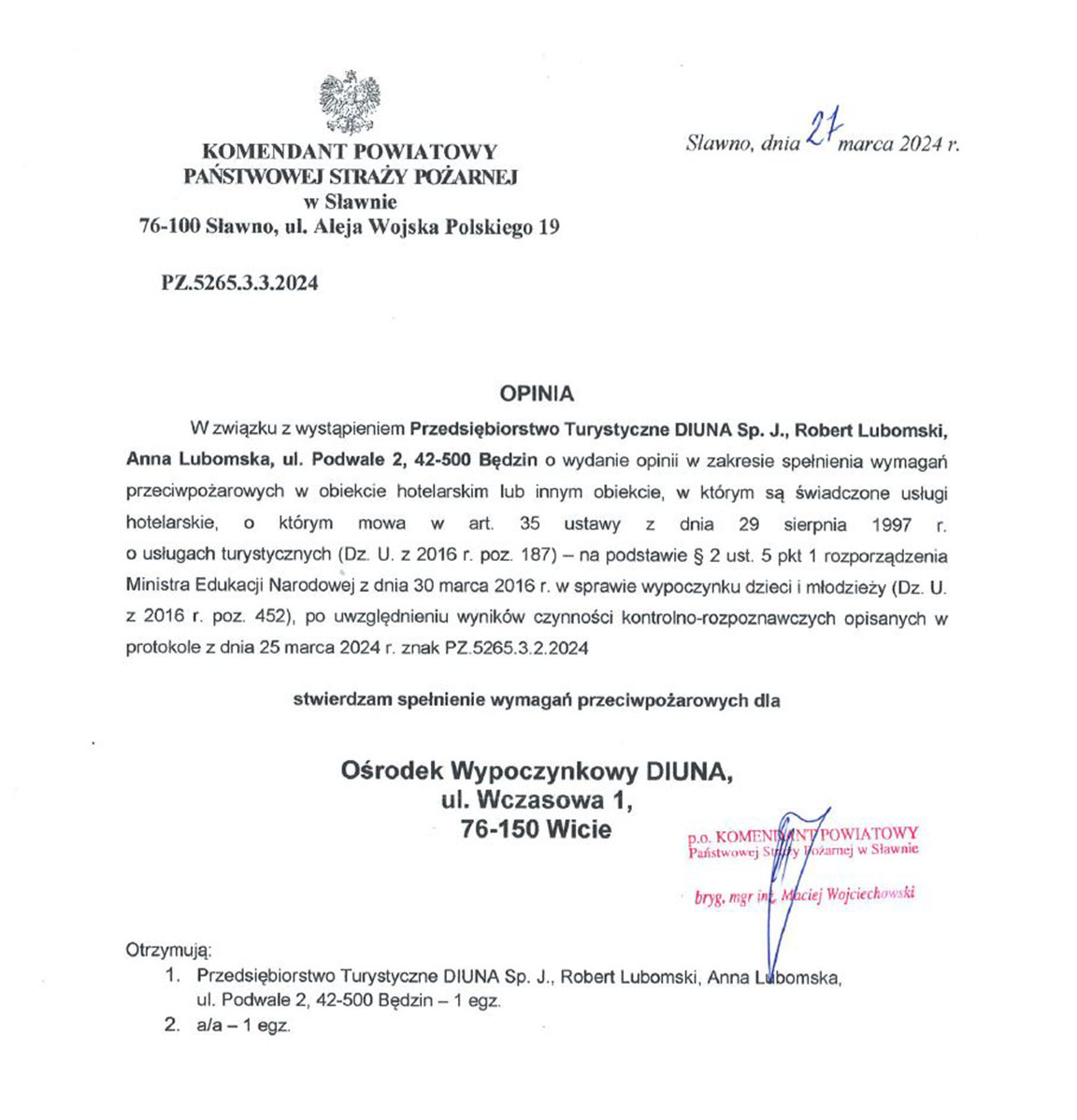 KOMENDANT POWIATOWY
PAŃSTWOWEJ STRAŻY POŻARNEJ
w Sławnie
76-100 Sławno, ul. Aleja Wojska Polskiego 19

Sławno, dnia 27 marca 2024 r.

PZ.5265.3.3.2024

OPINIA

W związku z wystąpieniem **Przedsiębiorstwo Turystyczne DIUNA Sp. J., Robert Lubomski, Anna Lubomska, ul. Podwale 2, 42-500 Będzin** o wydanie opinii w zakresie spełnienia wymagań przeciwpożarowych w obiekcie hotelarskim lub innym obiekcie, w którym są świadczone usługi hotelarskie, o którym mowa w art. 35 ustawy z dnia 29 sierpnia 1997 r. o usługach turystycznych (Dz. U. z 2016 r. poz. 187) – na podstawie § 2 ust. 5 pkt 1 rozporządzenia Ministra Edukacji Narodowej z dnia 30 marca 2016 r. w sprawie wypoczynku dzieci i młodzieży (Dz. U. z 2016 r. poz. 452), po uwzględnieniu wyników czynności kontrolno-rozpoznawczych opisanych w protokole z dnia 25 marca 2024 r. znak PZ.5265.3.2.2024

stwierdzam spełnienie wymagań przeciwpożarowych dla

Ośrodek Wypoczynkowy DIUNA,
ul. Wczasowa 1,
76-150 Wicie

p.o. KOMENDANT POWIATOWY
Państwowej Straży Pożarnej w Sławnie
bryg. mgr inż. Maciej Wojciechowski

Otrzymują:
1. Przedsiębiorstwo Turystyczne DIUNA Sp. J., Robert Lubomski, Anna Lubomska, ul. Podwale 2, 42-500 Będzin – 1 egz.
2. a/a – 1 egz.